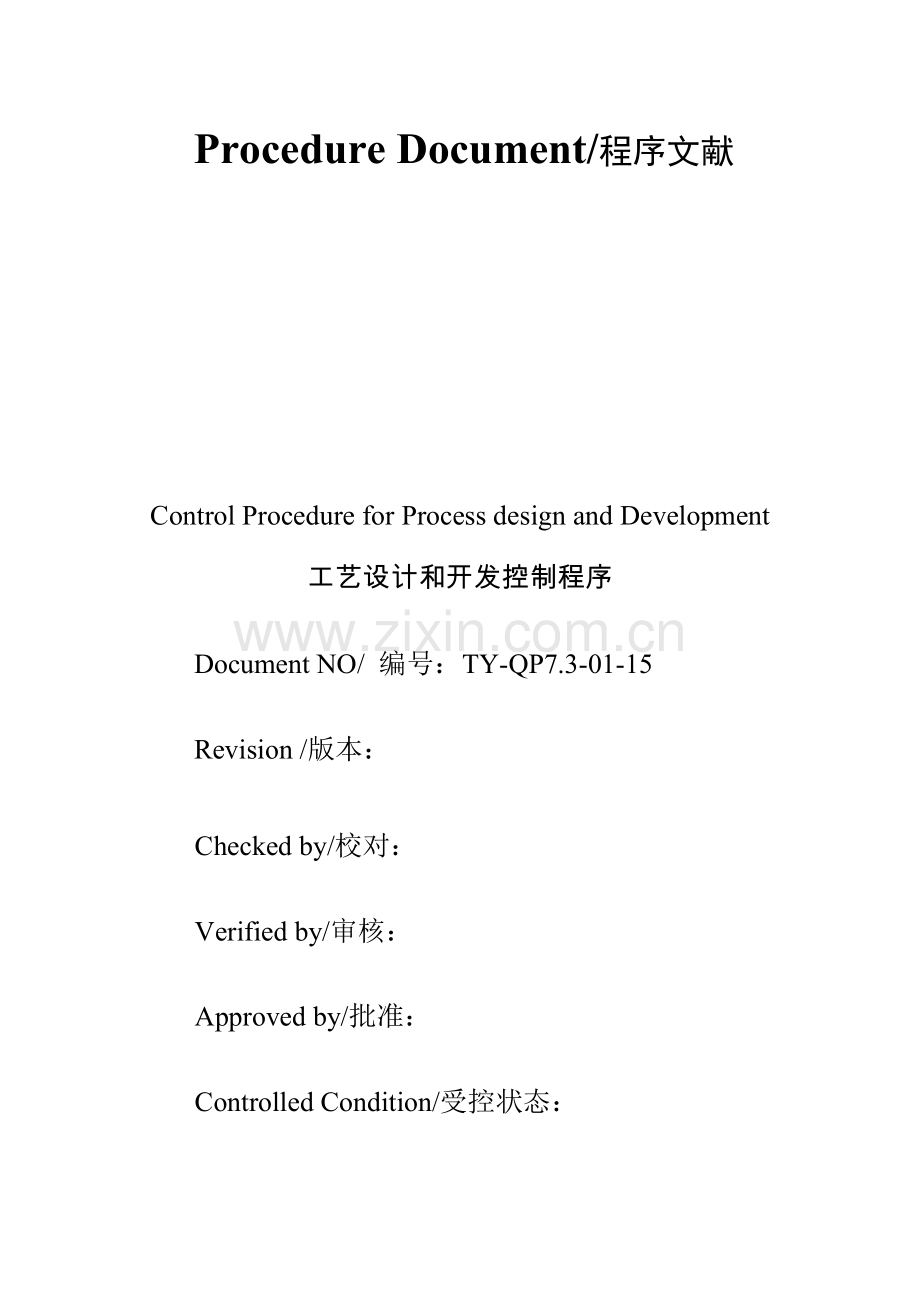 Procedure Document/程序文献

Control Procedure for Process design and Development

工艺设计和开发控制程序

www.zixin.com.cn

Document NO/ 编号：TY-QP7.3-01-15

Revision /版本：

Checked by/校对：

Verified by/审核：

Approved by/批准：

Controlled Condition/受控状态：